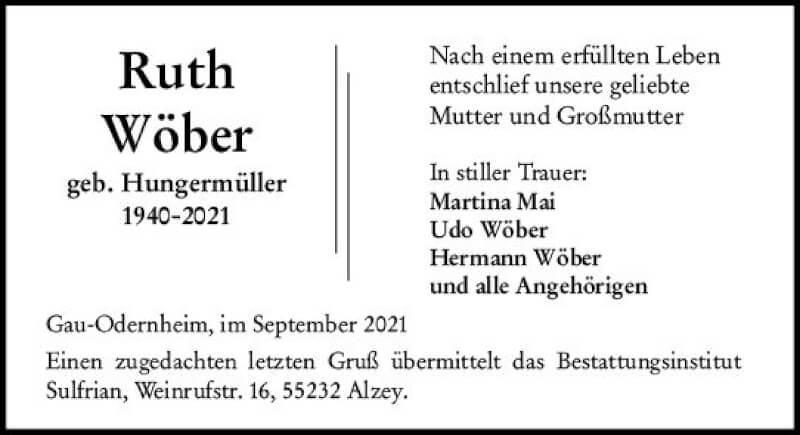 Ruth
Wöber
geb. Hungermüller
1940-2021

Nach einem erfüllten Leben entschlief unsere geliebte Mutter und Großmutter

In stiller Trauer:
Martina Mai
Udo Wöber
Hermann Wöber
und alle Angehörigen

Gau-Odernheim, im September 2021

Einen zugedachten letzten Gruß übermittelt das Bestattungsinstitut Sulfrian, Weinrufstr. 16, 55232 Alzey.